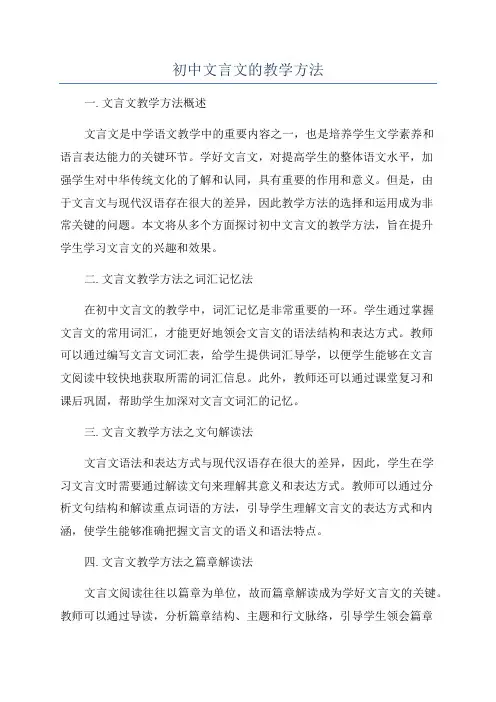 初中文言文的教学方法

一. 文言文教学方法概述

文言文是中学语文教学中的重要内容之一，也是培养学生文学素养和语言表达能力的关键环节。学好文言文，对提高学生的整体语文水平，加强学生对中华传统文化的了解和认同，具有重要的作用和意义。但是，由于文言文与现代汉语存在很大的差异，因此教学方法的选择和运用成为非常关键的问题。本文将从多个方面探讨初中文言文的教学方法，旨在提升学生学习文言文的兴趣和效果。

二. 文言文教学方法之词汇记忆法

在初中文言文的教学中，词汇记忆是非常重要的一环。学生通过掌握文言文的常用词汇，才能更好地领会文言文的语法结构和表达方式。教师可以通过编写文言文词汇表，给学生提供词汇导学，以便学生能够在文言文阅读中较快地获取所需的词汇信息。此外，教师还可以通过课堂复习和课后巩固，帮助学生加深对文言文词汇的记忆。

三. 文言文教学方法之文句解读法

文言文语法和表达方式与现代汉语存在很大的差异，因此，学生在学习文言文时需要通过解读文句来理解其意义和表达方式。教师可以通过分析文句结构和解读重点词语的方法，引导学生理解文言文的表达方式和内涵，使学生能够准确把握文言文的语义和语法特点。

四. 文言文教学方法之篇章解读法

文言文阅读往往以篇章为单位，故而篇章解读成为学好文言文的关键。教师可以通过导读，分析篇章结构、主题和行文脉络，引导学生领会篇章